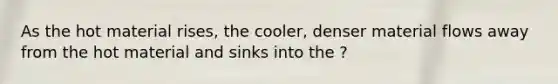 As the hot material rises, the cooler, denser material flows away from the hot material and sinks into the ?